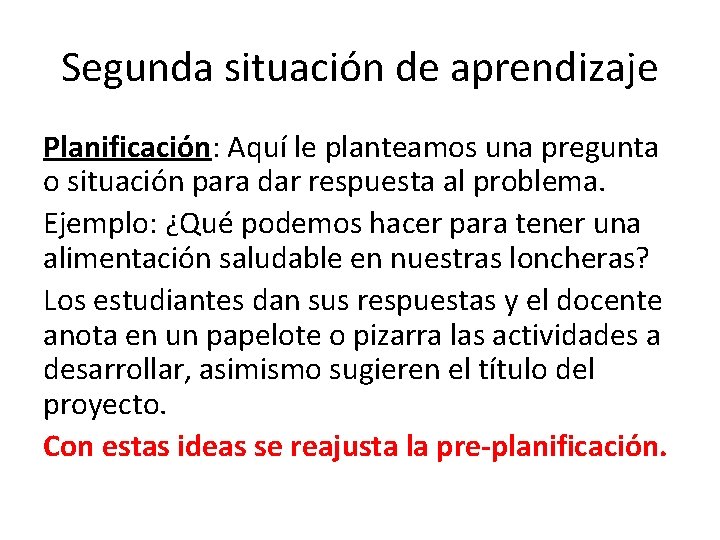 Segunda situación de aprendizaje

Planificación: Aquí le planteamos una pregunta o situación para dar respuesta al problema.

Ejemplo: ¿Qué podemos hacer para tener una alimentación saludable en nuestras loncheras?

Los estudiantes dan sus respuestas y el docente anota en un papelote o pizarra las actividades a desarrollar, asimismo sugieren el título del proyecto.

Con estas ideas se reajusta la pre-planificación.